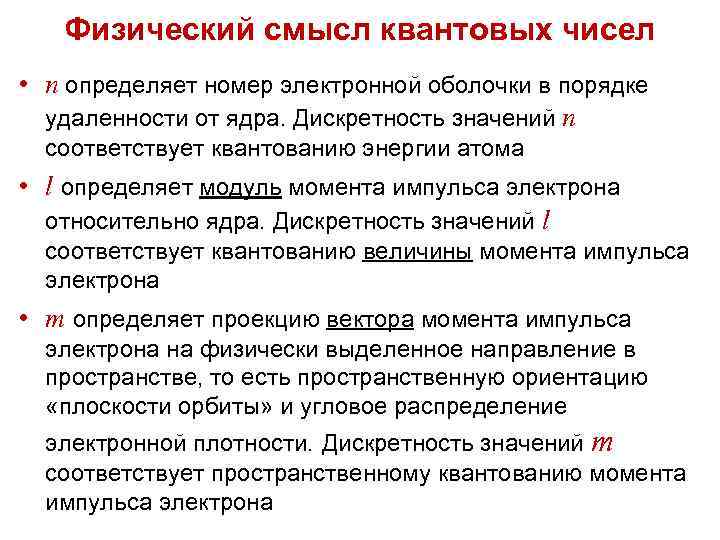 Физический смысл квантовых чисел

• $n$ определяет номер электронной оболочки в порядке удаленности от ядра. Дискретность значений $n$ соответствует квантованию энергии атома

• $l$ определяет модуль момента импульса электрона относительно ядра. Дискретность значений $l$ соответствует квантованию величины момента импульса электрона

• $m$ определяет проекцию вектора момента импульса электрона на физически выделенное направление в пространстве, то есть пространственную ориентацию «плоскости орбиты» и угловое распределение электронной плотности. Дискретность значений $m$ соответствует пространственному квантованию момента импульса электрона